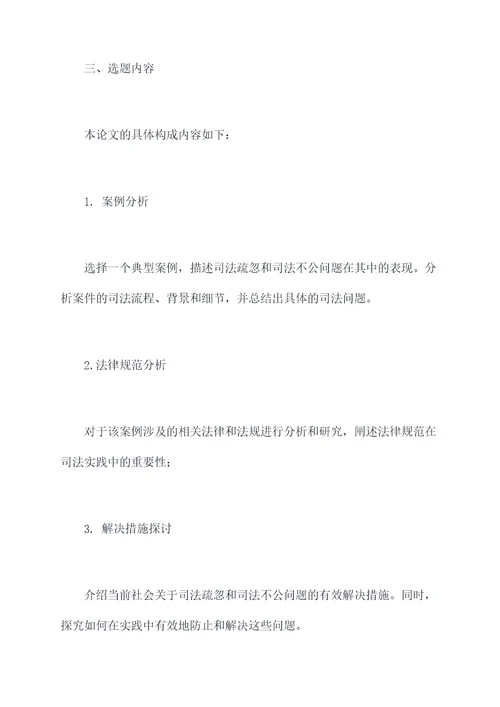 三、选题内容

本论文的具体构成内容如下：

1. 案例分析

选择一个典型案例，描述司法疏忽和司法不公问题在其中的表现。分析案件的司法流程、背景和细节，并总结出具体的司法问题。

2.法律规范分析

对于该案例涉及的相关法律和法规进行分析和研究，阐述法律规范在司法实践中的重要性；

3. 解决措施探讨

介绍当前社会关于司法疏忽和司法不公问题的有效解决措施。同时，探究如何在实践中有效地防止和解决这些问题。